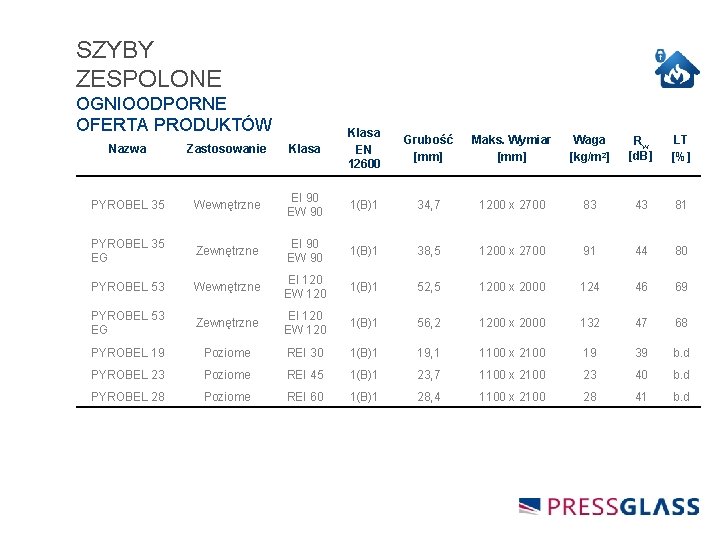 SZYBY
ZESPOLONE
OGNIOODPORNE
OFERTA PRODUKTÓW

| Nazwa | Zastosowanie | Klasa | Klasa EN 12600 | Grubość [mm] | Maks. Wymiar [mm] | Waga [kg/m²] | $R_w$ [dB] | LT [%] |
|---|---|---|---|---|---|---|---|---|
| PYROBEL 35 | Wewnętrzne | EI 90 EW 90 | 1(B)1 | 34,7 | 1200 x 2700 | 83 | 43 | 81 |
| PYROBEL 35 EG | Zewnętrzne | EI 90 EW 90 | 1(B)1 | 38,5 | 1200 x 2700 | 91 | 44 | 80 |
| PYROBEL 53 | Wewnętrzne | EI 120 EW 120 | 1(B)1 | 52,5 | 1200 x 2000 | 124 | 46 | 69 |
| PYROBEL 53 EG | Zewnętrzne | EI 120 EW 120 | 1(B)1 | 56,2 | 1200 x 2000 | 132 | 47 | 68 |
| PYROBEL 19 | Poziome | REI 30 | 1(B)1 | 19,1 | 1100 x 2100 | 19 | 39 | b.d |
| PYROBEL 23 | Poziome | REI 45 | 1(B)1 | 23,7 | 1100 x 2100 | 23 | 40 | b.d |
| PYROBEL 28 | Poziome | REI 60 | 1(B)1 | 28,4 | 1100 x 2100 | 28 | 41 | b.d |

PRESSGLASS